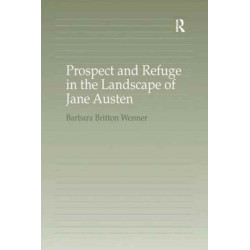 R

Prospect and Refuge in the Landscape of Jane Austen

Barbara Britton Wenner